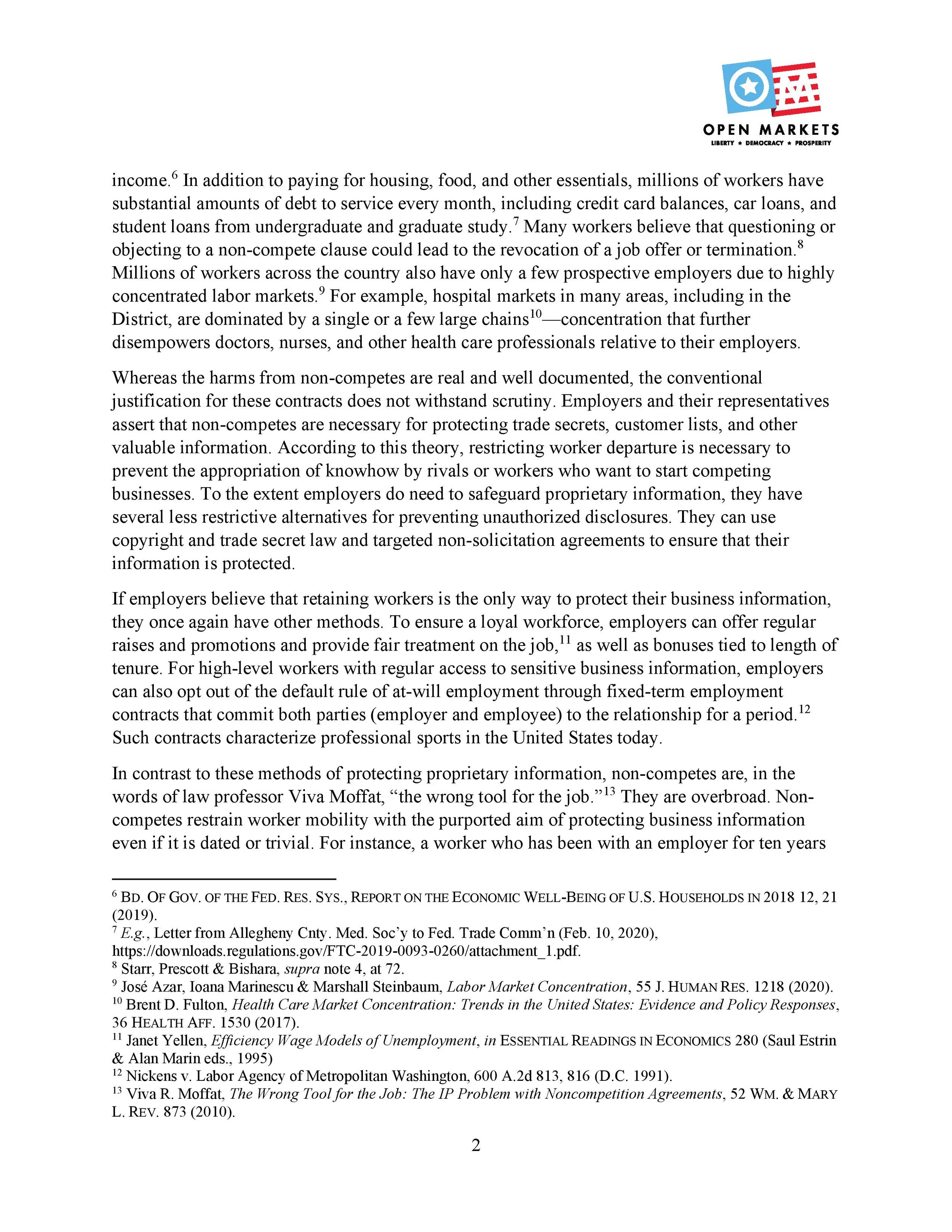 OPEN MARKETS
LIBERTY ★ DEMOCRACY ★ PROSPERITY

income.$^{6}$ In addition to paying for housing, food, and other essentials, millions of workers have substantial amounts of debt to service every month, including credit card balances, car loans, and student loans from undergraduate and graduate study.$^{7}$ Many workers believe that questioning or objecting to a non-compete clause could lead to the revocation of a job offer or termination.$^{8}$ Millions of workers across the country also have only a few prospective employers due to highly concentrated labor markets.$^{9}$ For example, hospital markets in many areas, including in the District, are dominated by a single or a few large chains$^{10}$—concentration that further disempowers doctors, nurses, and other health care professionals relative to their employers.

Whereas the harms from non-competes are real and well documented, the conventional justification for these contracts does not withstand scrutiny. Employers and their representatives assert that non-competes are necessary for protecting trade secrets, customer lists, and other valuable information. According to this theory, restricting worker departure is necessary to prevent the appropriation of knowhow by rivals or workers who want to start competing businesses. To the extent employers do need to safeguard proprietary information, they have several less restrictive alternatives for preventing unauthorized disclosures. They can use copyright and trade secret law and targeted non-solicitation agreements to ensure that their information is protected.

If employers believe that retaining workers is the only way to protect their business information, they once again have other methods. To ensure a loyal workforce, employers can offer regular raises and promotions and provide fair treatment on the job,$^{11}$ as well as bonuses tied to length of tenure. For high-level workers with regular access to sensitive business information, employers can also opt out of the default rule of at-will employment through fixed-term employment contracts that commit both parties (employer and employee) to the relationship for a period.$^{12}$ Such contracts characterize professional sports in the United States today.

In contrast to these methods of protecting proprietary information, non-competes are, in the words of law professor Viva Moffat, "the wrong tool for the job."$^{13}$ They are overbroad. Non-competes restrain worker mobility with the purported aim of protecting business information even if it is dated or trivial. For instance, a worker who has been with an employer for ten years

$^{6}$ BD. OF GOV. OF THE FED. RES. SYS., REPORT ON THE ECONOMIC WELL-BEING OF U.S. HOUSEHOLDS IN 2018 12, 21 (2019).
$^{7}$ E.g., Letter from Allegheny Cnty. Med. Soc'y to Fed. Trade Comm'n (Feb. 10, 2020), https://downloads.regulations.gov/FTC-2019-0093-0260/attachment_1.pdf.
$^{8}$ Starr, Prescott & Bishara, supra note 4, at 72.
$^{9}$ José Azar, Ioana Marinescu & Marshall Steinbaum, Labor Market Concentration, 55 J. HUMAN RES. 1218 (2020).
$^{10}$ Brent D. Fulton, Health Care Market Concentration: Trends in the United States: Evidence and Policy Responses, 36 HEALTH AFF. 1530 (2017).
$^{11}$ Janet Yellen, Efficiency Wage Models of Unemployment, in ESSENTIAL READINGS IN ECONOMICS 280 (Saul Estrin & Alan Marin eds., 1995)
$^{12}$ Nickens v. Labor Agency of Metropolitan Washington, 600 A.2d 813, 816 (D.C. 1991).
$^{13}$ Viva R. Moffat, The Wrong Tool for the Job: The IP Problem with Noncompetition Agreements, 52 WM. & MARY L. REV. 873 (2010).

2